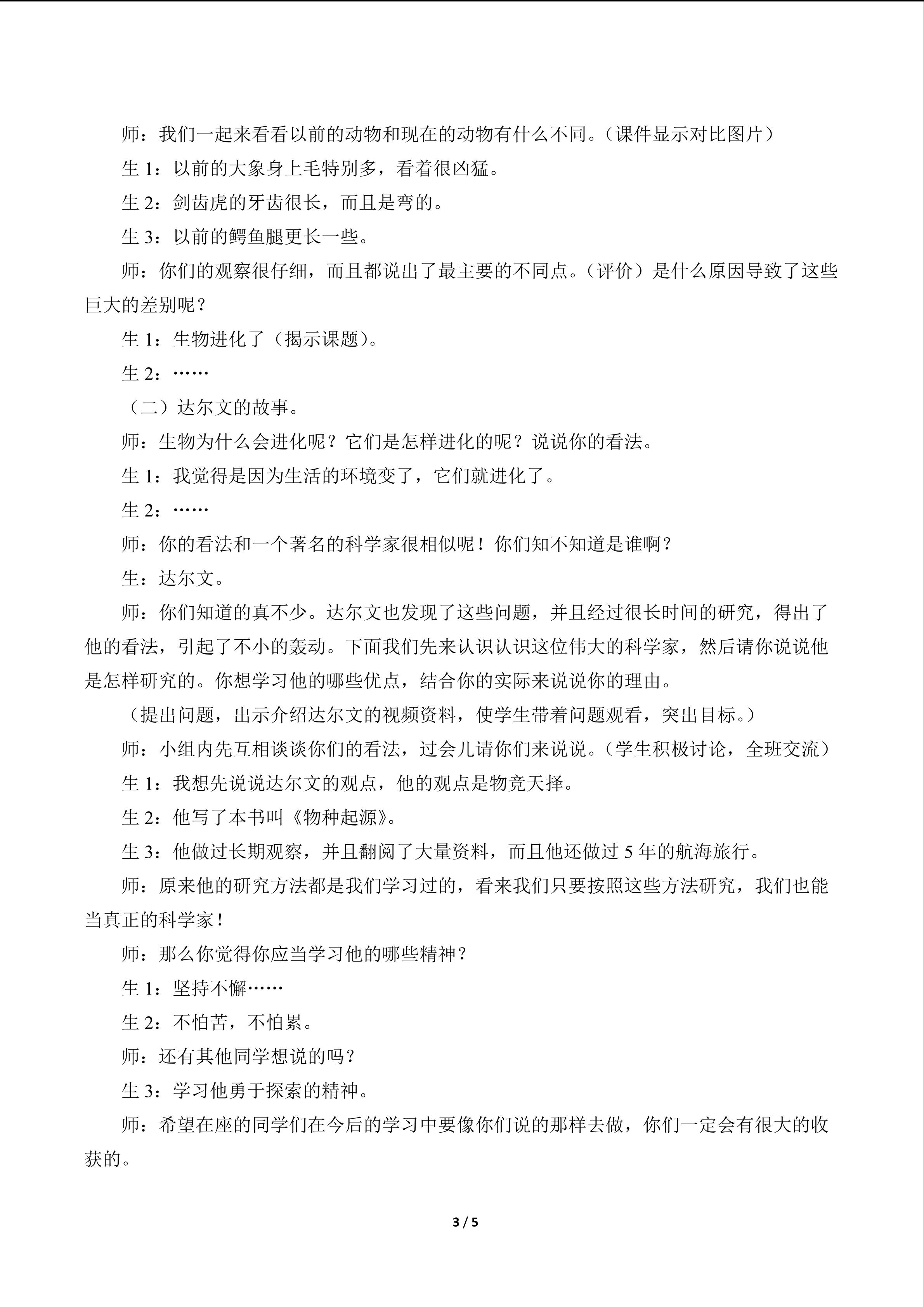 师：我们一起来看看以前的动物和现在的动物有什么不同。（课件显示对比图片）

生1：以前的大象身上毛特别多，看着很凶猛。

生2：剑齿虎的牙齿很长，而且是弯的。

生3：以前的鳄鱼腿更长一些。

师：你们的观察很仔细，而且都说出了最主要的不同点。（评价）是什么原因导致了这些巨大的差别呢？

生1：生物进化了（揭示课题）。

生2：……

（二）达尔文的故事。

师：生物为什么会进化呢？它们是怎样进化的呢？说说你的看法。

生1：我觉得是因为生活的环境变了，它们就进化了。

生2：……

师：你的看法和一个著名的科学家很相似呢！你们知不知道是谁啊？

生：达尔文。

师：你们知道的真不少。达尔文也发现了这些问题，并且经过很长时间的研究，得出了他的看法，引起了不小的轰动。下面我们先来认识认识这位伟大的科学家，然后请你说说他是怎样研究的。你想学习他的哪些优点，结合你的实际来说说你的理由。

（提出问题，出示介绍达尔文的视频资料，使学生带着问题观看，突出目标。）

师：小组内先互相谈谈你们的看法，过会儿请你们来说说。（学生积极讨论，全班交流）

生1：我想先说说达尔文的观点，他的观点是物竞天择。

生2：他写了本书叫《物种起源》。

生3：他做过长期观察，并且翻阅了大量资料，而且他还做过5年的航海旅行。

师：原来他的研究方法都是我们学习过的，看来我们只要按照这些方法研究，我们也能当真正的科学家！

师：那么你觉得你应当学习他的哪些精神？

生1：坚持不懈……

生2：不怕苦，不怕累。

师：还有其他同学想说的吗？

生3：学习他勇于探索的精神。

师：希望在座的同学们在今后的学习中要像你们说的那样去做，你们一定会有很大的收获的。

3 / 5